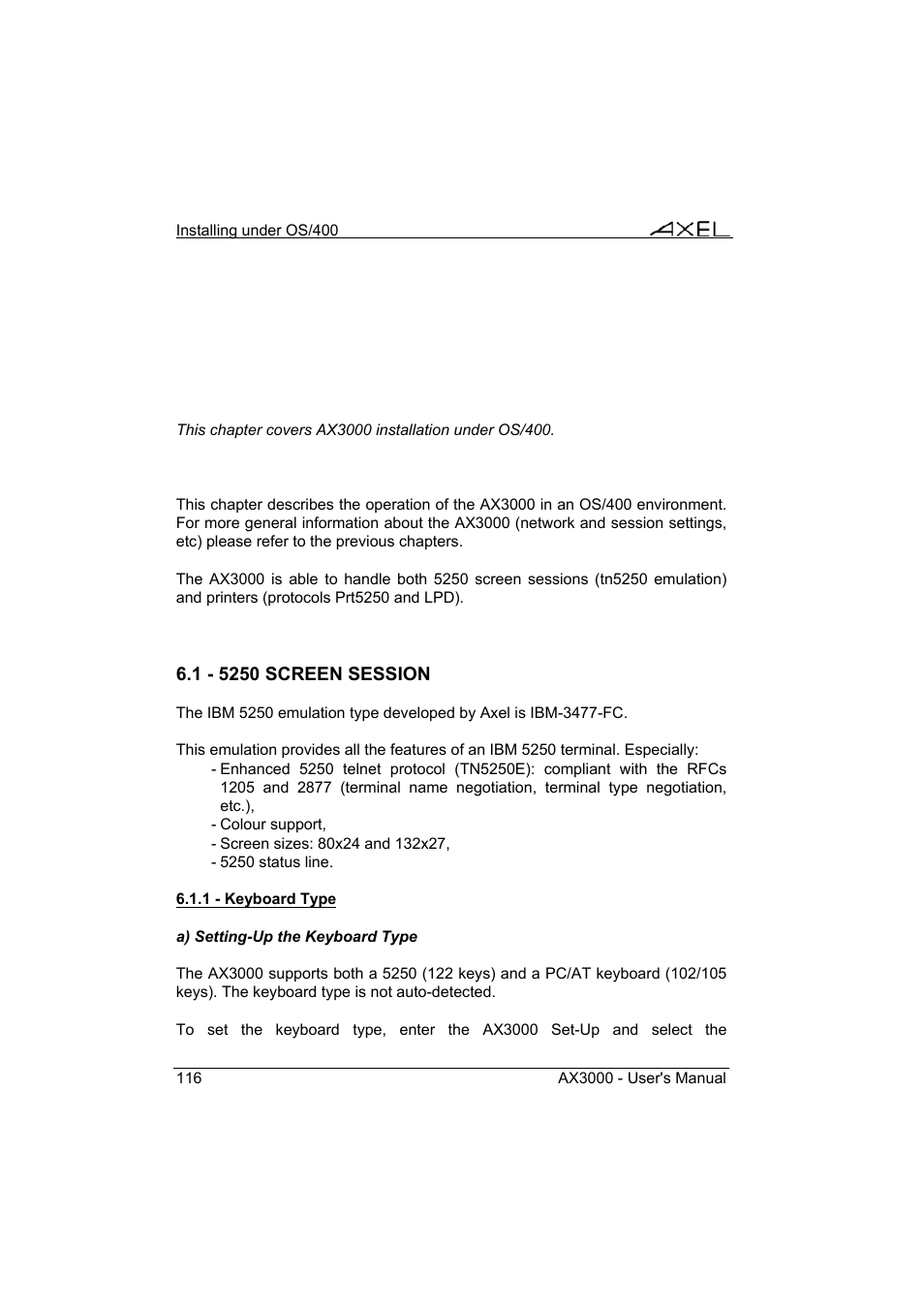 Installing under OS/400

AXEL

This chapter covers AX3000 installation under OS/400.

This chapter describes the operation of the AX3000 in an OS/400 environment. For more general information about the AX3000 (network and session settings, etc) please refer to the previous chapters.

The AX3000 is able to handle both 5250 screen sessions (tn5250 emulation) and printers (protocols Prt5250 and LPD).

6.1 - 5250 SCREEN SESSION

The IBM 5250 emulation type developed by Axel is IBM-3477-FC.

This emulation provides all the features of an IBM 5250 terminal. Especially:
- Enhanced 5250 telnet protocol (TN5250E): compliant with the RFCs 1205 and 2877 (terminal name negotiation, terminal type negotiation, etc.),
- Colour support,
- Screen sizes: 80x24 and 132x27,
- 5250 status line.

6.1.1 - Keyboard Type

a) Setting-Up the Keyboard Type

The AX3000 supports both a 5250 (122 keys) and a PC/AT keyboard (102/105 keys). The keyboard type is not auto-detected.

To set the keyboard type, enter the AX3000 Set-Up and select the

116

AX3000 - User's Manual